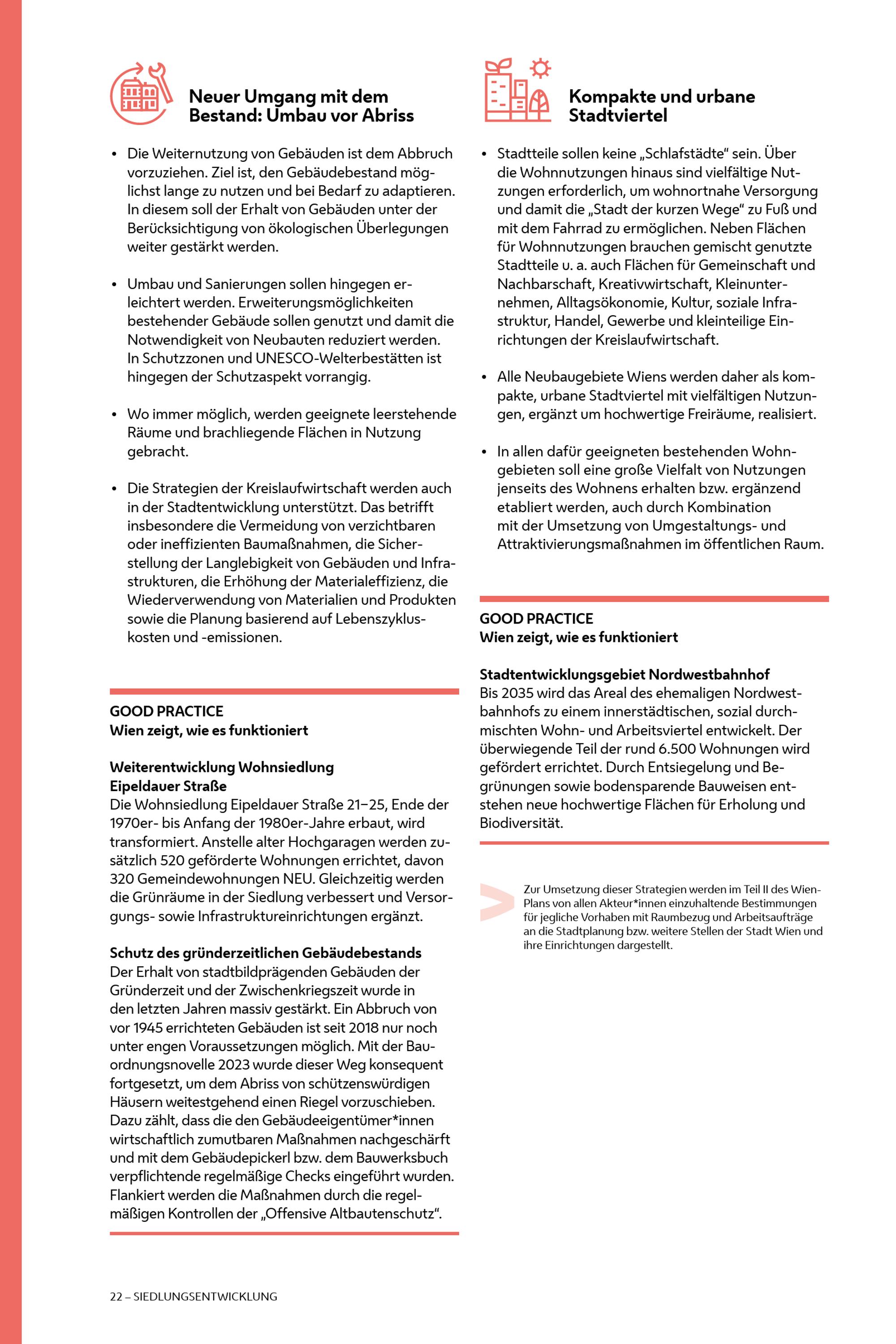 Neuer Umgang mit dem Bestand: Umbau vor Abriss

• Die Weiternutzung von Gebäuden ist dem Abbruch vorzuziehen. Ziel ist, den Gebäudebestand möglichst lange zu nutzen und bei Bedarf zu adaptieren. In diesem soll der Erhalt von Gebäuden unter der Berücksichtigung von ökologischen Überlegungen weiter gestärkt werden.

• Umbau und Sanierungen sollen hingegen erleichtert werden. Erweiterungsmöglichkeiten bestehender Gebäude sollen genutzt und damit die Notwendigkeit von Neubauten reduziert werden. In Schutzzonen und UNESCO-Welterbestätten ist hingegen der Schutzaspekt vorrangig.

• Wo immer möglich, werden geeignete leerstehende Räume und brachliegende Flächen in Nutzung gebracht.

• Die Strategien der Kreislaufwirtschaft werden auch in der Stadtentwicklung unterstützt. Das betrifft insbesondere die Vermeidung von verzichtbaren oder ineffizienten Baumaßnahmen, die Sicherstellung der Langlebigkeit von Gebäuden und Infrastrukturen, die Erhöhung der Materialeffizienz, die Wiederverwendung von Materialien und Produkten sowie die Planung basierend auf Lebenszykluskosten und -emissionen.

GOOD PRACTICE
Wien zeigt, wie es funktioniert

Weiterentwicklung Wohnsiedlung Eipeldauer Straße
Die Wohnsiedlung Eipeldauer Straße 21–25, Ende der 1970er- bis Anfang der 1980er-Jahre erbaut, wird transformiert. Anstelle alter Hochgaragen werden zusätzlich 520 geförderte Wohnungen errichtet, davon 320 Gemeindewohnungen NEU. Gleichzeitig werden die Grünräume in der Siedlung verbessert und Versorgungs- sowie Infrastruktureinrichtungen ergänzt.

Schutz des gründerzeitlichen Gebäudebestands
Der Erhalt von stadtbildprägenden Gebäuden der Gründerzeit und der Zwischenkriegszeit wurde in den letzten Jahren massiv gestärkt. Ein Abbruch von vor 1945 errichteten Gebäuden ist seit 2018 nur noch unter engen Voraussetzungen möglich. Mit der Bauordnungsnovelle 2023 wurde dieser Weg konsequent fortgesetzt, um dem Abriss von schützenswürdigen Häusern weitestgehend einen Riegel vorzuschieben. Dazu zählt, dass die den Gebäudeeigentümer*innen wirtschaftlich zumutbaren Maßnahmen nachgeschärft und mit dem Gebäudepickerl bzw. dem Bauwerksbuch verpflichtende regelmäßige Checks eingeführt wurden. Flankiert werden die Maßnahmen durch die regelmäßigen Kontrollen der „Offensive Altbautenschutz“.

Kompakte und urbane Stadtviertel

• Stadtteile sollen keine „Schlafstädte“ sein. Über die Wohnnutzungen hinaus sind vielfältige Nutzungen erforderlich, um wohnortnahe Versorgung und damit die „Stadt der kurzen Wege“ zu Fuß und mit dem Fahrrad zu ermöglichen. Neben Flächen für Wohnnutzungen brauchen gemischt genutzte Stadtteile u. a. auch Flächen für Gemeinschaft und Nachbarschaft, Kreativwirtschaft, Kleinunternehmen, Alltagsökonomie, Kultur, soziale Infrastruktur, Handel, Gewerbe und kleinteilige Einrichtungen der Kreislaufwirtschaft.

• Alle Neubaugebiete Wiens werden daher als kompakte, urbane Stadtviertel mit vielfältigen Nutzungen, ergänzt um hochwertige Freiräume, realisiert.

• In allen dafür geeigneten bestehenden Wohngebieten soll eine große Vielfalt von Nutzungen jenseits des Wohnens erhalten bzw. ergänzend etabliert werden, auch durch Kombination mit der Umsetzung von Umgestaltungs- und Attraktivierungsmaßnahmen im öffentlichen Raum.

GOOD PRACTICE
Wien zeigt, wie es funktioniert

Stadtentwicklungsgebiet Nordwestbahnhof
Bis 2035 wird das Areal des ehemaligen Nordwestbahnhofs zu einem innerstädtischen, sozial durchmischten Wohn- und Arbeitsviertel entwickelt. Der überwiegende Teil der rund 6.500 Wohnungen wird gefördert errichtet. Durch Entsiegelung und Begrünungen sowie bodensparende Bauweisen entstehen neue hochwertige Flächen für Erholung und Biodiversität.

Zur Umsetzung dieser Strategien werden im Teil II des Wien-Plans von allen Akteur*innen einzuhaltende Bestimmungen für jegliche Vorhaben mit Raumbezug und Arbeitsaufträge an die Stadtplanung bzw. weitere Stellen der Stadt Wien und ihre Einrichtungen dargestellt.

22 – SIEDLUNGSENTWICKLUNG